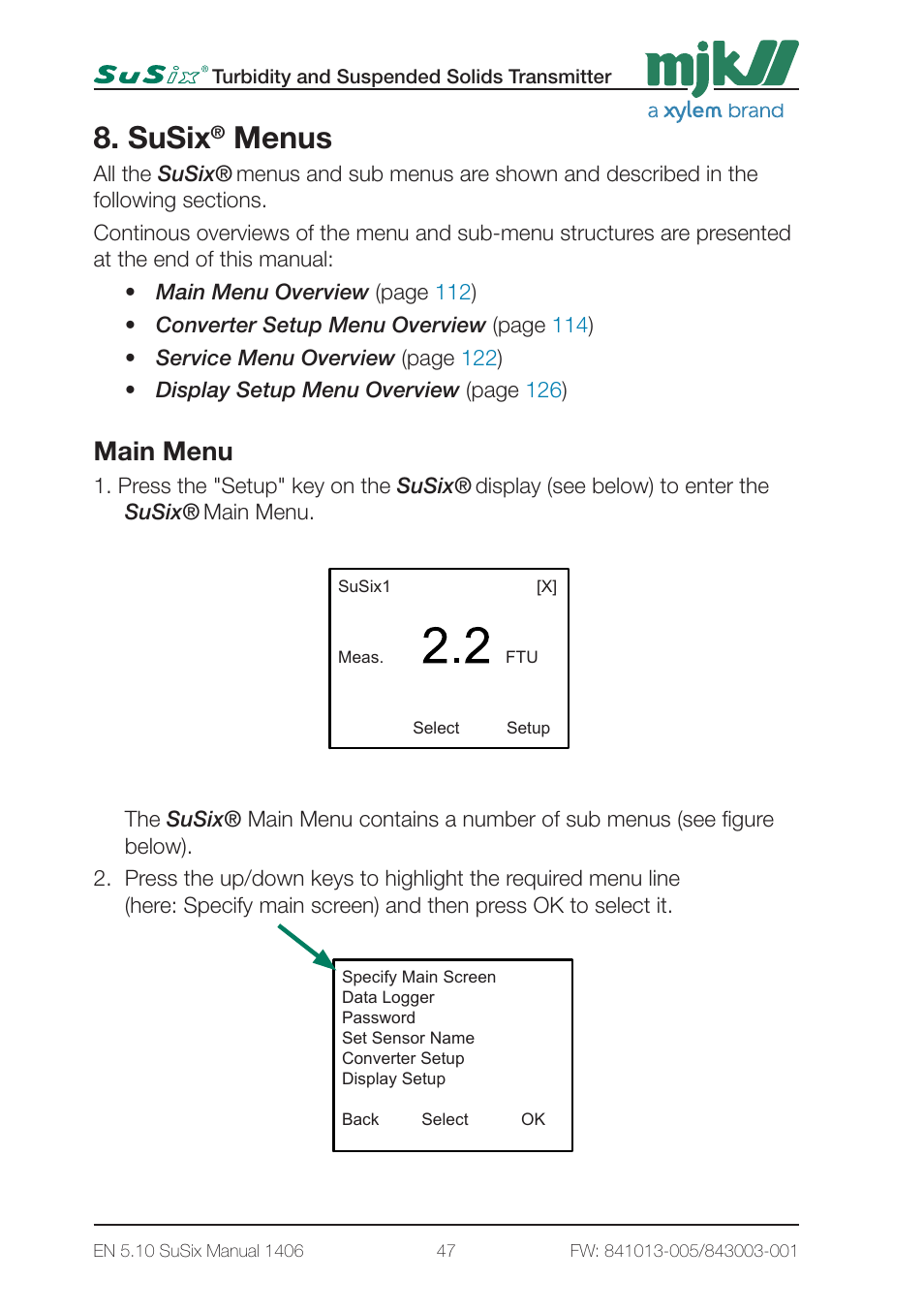 SuSix® Turbidity and Suspended Solids Transmitter

mjk
a xylem brand

8. SuSix® Menus

All the SuSix® menus and sub menus are shown and described in the following sections.

Continous overviews of the menu and sub-menu structures are presented at the end of this manual:

• Main Menu Overview (page 112)
• Converter Setup Menu Overview (page 114)
• Service Menu Overview (page 122)
• Display Setup Menu Overview (page 126)

Main Menu

1. Press the "Setup" key on the SuSix® display (see below) to enter the SuSix® Main Menu.

SuSix1 [X]
Meas. 2.2 FTU
Select Setup

The SuSix® Main Menu contains a number of sub menus (see figure below).

2. Press the up/down keys to highlight the required menu line (here: Specify main screen) and then press OK to select it.

Specify Main Screen
Data Logger
Password
Set Sensor Name
Converter Setup
Display Setup
Back Select OK

EN 5.10 SuSix Manual 1406 47 FW: 841013-005/843003-001